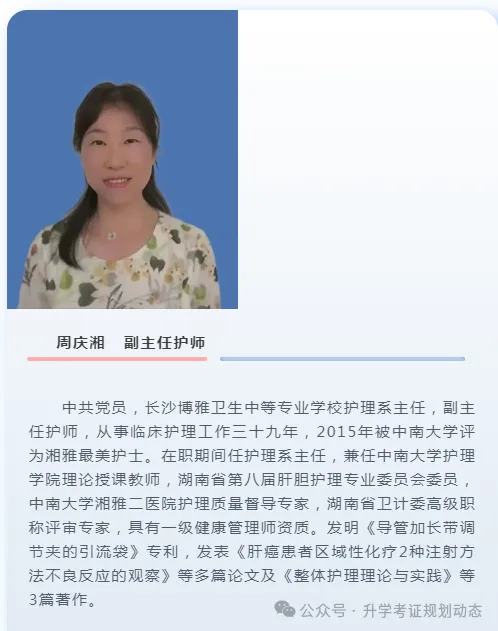 周庆湘 副主任护师

中共党员，长沙博雅卫生中等专业学校护理系主任，副主任护师，从事临床护理工作三十九年，2015年被中南大学评为湘雅最美护士。在职期间任护理系主任，兼任中南大学护理学院理论授课教师，湖南省第八届肝胆护理专业委员会委员，中南大学湘雅二医院护理质量督导专家，湖南省卫计委高级职称评审专家，具有一级健康管理师资质。发明《导管加长带调节夹的引流袋》专利，发表《肝癌患者区域性化疗2种注射方法不良反应的观察》等多篇论文及《整体护理理论与实践》等3篇著作。

公众号 · 升学考证规划动态